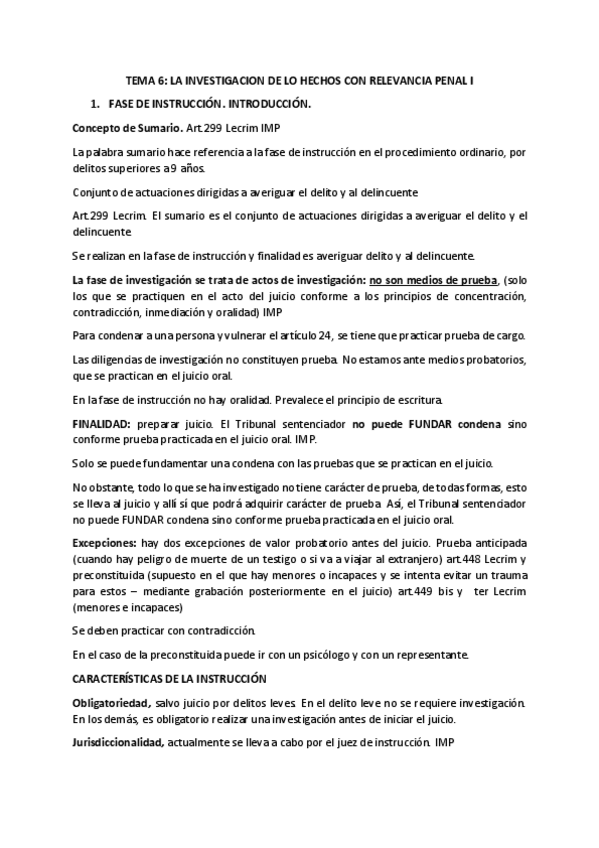 TEMA 6: LA INVESTIGACION DE LO HECHOS CON RELEVANCIA PENAL I

1. FASE DE INSTRUCCIÓN. INTRODUCCIÓN.

Concepto de Sumario. Art.299 Lecrim IMP

La palabra sumario hace referencia a la fase de instrucción en el procedimiento ordinario, por delitos superiores a 9 años.

Conjunto de actuaciones dirigidas a averiguar el delito y al delincuente

Art.299 Lecrim. El sumario es el conjunto de actuaciones dirigidas a averiguar el delito y el delincuente

Se realizan en la fase de instrucción y finalidad es averiguar delito y al delincuente.

La fase de investigación se trata de actos de investigación: no son medios de prueba, (solo los que se practiquen en el acto del juicio conforme a los principios de concentración, contradicción, inmediación y oralidad) IMP

Para condenar a una persona y vulnerar el artículo 24, se tiene que practicar prueba de cargo.

Las diligencias de investigación no constituyen prueba. No estamos ante medios probatorios, que se practican en el juicio oral.

En la fase de instrucción no hay oralidad. Prevalece el principio de escritura.

FINALIDAD: preparar juicio. El Tribunal sentenciador no puede FUNDAR condena sino conforme prueba practicada en el juicio oral. IMP.

Solo se puede fundamentar una condena con las pruebas que se practican en el juicio.

No obstante, todo lo que se ha investigado no tiene carácter de prueba, de todas formas, esto se lleva al juicio y allí sí que podrá adquirir carácter de prueba. Así, el Tribunal sentenciador no puede FUNDAR condena sino conforme prueba practicada en el juicio oral.

Excepciones: hay dos excepciones de valor probatorio antes del juicio. Prueba anticipada (cuando hay peligro de muerte de un testigo o si va a viajar al extranjero) art.448 Lecrim y preconstituida (supuesto en el que hay menores o incapaces y se intenta evitar un trauma para estos – mediante grabación posteriormente en el juicio) art.449 bis y ter Lecrim (menores e incapaces)

Se deben practicar con contradicción.

En el caso de la preconstituida puede ir con un psicólogo y con un representante.

CARACTERÍSTICAS DE LA INSTRUCCIÓN

Obligatoriedad, salvo juicio por delitos leves. En el delito leve no se requiere investigación. En los demás, es obligatorio realizar una investigación antes de iniciar el juicio.

Jurisdiccionalidad, actualmente se lleva a cabo por el juez de instrucción. IMP